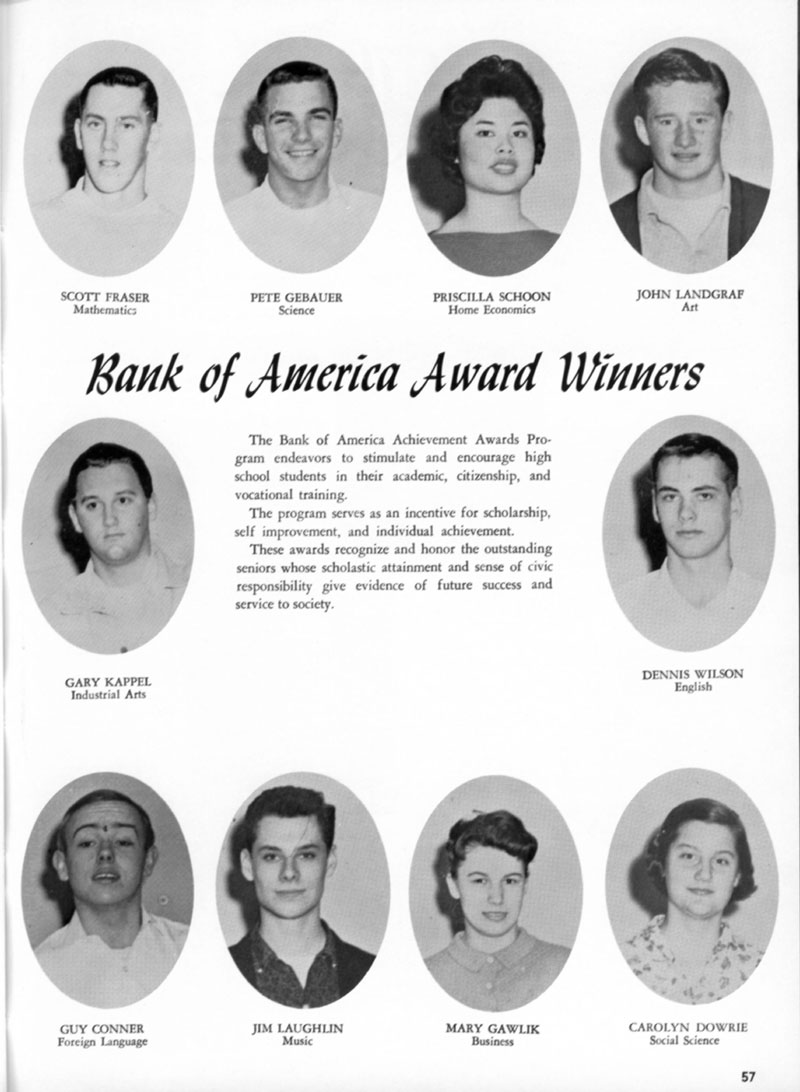 SCOTT FRASER
Mathematics

PETE GEBAUER
Science

PRISCILLA SCHOON
Home Economics

JOHN LANDGRAF
Art

Bank of America Award Winners

The Bank of America Achievement Awards Program endeavors to stimulate and encourage high school students in their academic, citizenship, and vocational training.

The program serves as an incentive for scholarship, self improvement, and individual achievement.

These awards recognize and honor the outstanding seniors whose scholastic attainment and sense of civic responsibility give evidence of future success and service to society.

GARY KAPPEL
Industrial Arts

DENNIS WILSON
English

GUY CONNER
Foreign Language

JIM LAUGHLIN
Music

MARY GAWLIK
Business

CAROLYN DOWRIE
Social Science

57